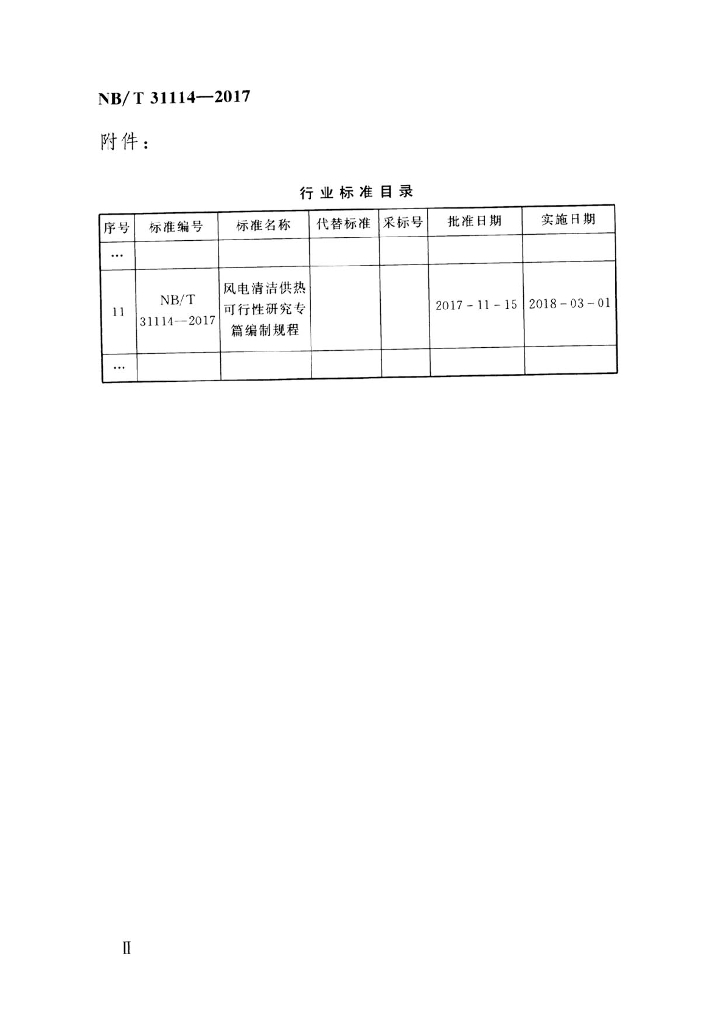 NB/T 31114—2017

附件：

行业标准目录

| 序号 | 标准编号 | 标准名称 | 代替标准 | 采标号 | 批准日期 | 实施日期 |
|---|---|---|---|---|---|---|
| … | | | | | | |
| 11 | NB/T 31114—2017 | 风电清洁供热可行性研究专篇编制规程 | | | 2017-11-15 | 2018-03-01 |
| … | | | | | | |

Ⅱ